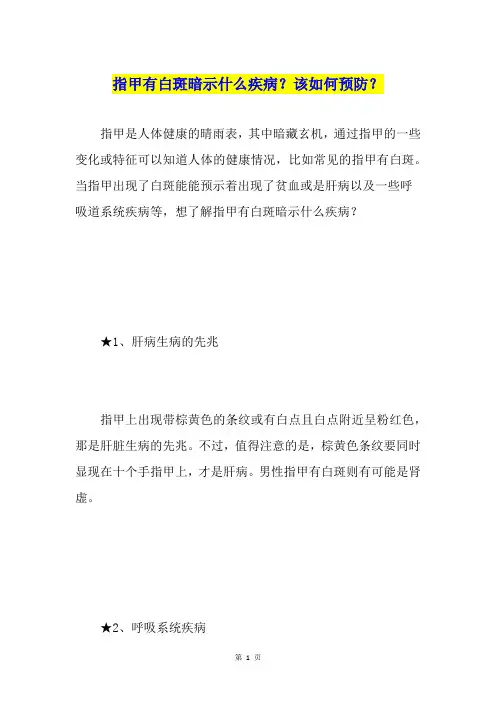 指甲有白斑暗示什么疾病？该如何预防？

指甲是人体健康的晴雨表，其中暗藏玄机，通过指甲的一些变化或特征可以知道人体的健康情况，比如常见的指甲有白斑。当指甲出现了白斑能能预示着出现了贫血或是肝病以及一些呼吸道系统疾病等，想了解指甲有白斑暗示什么疾病？

★1、肝病生病的先兆

指甲上出现带棕黄色的条纹或有白点且白点附近呈粉红色，那是肝脏生病的先兆。不过，值得注意的是，棕黄色条纹要同时显现在十个手指甲上，才是肝病。男性指甲有白斑则有可能是肾虚。

★2、呼吸系统疾病

第 1 页